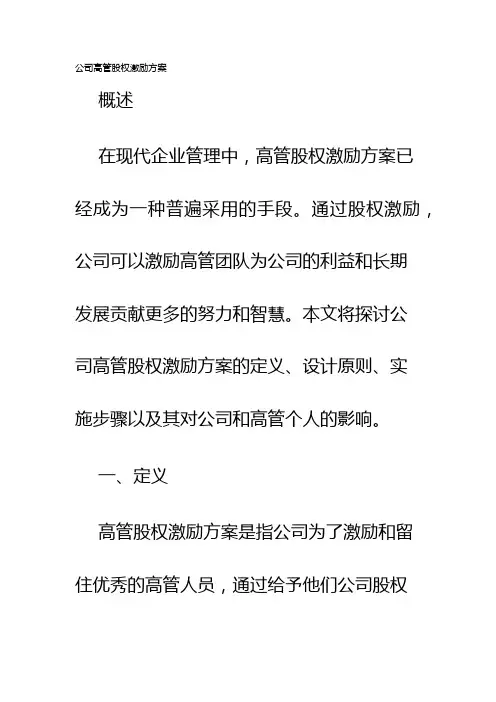 公司高管股权激励方案

概述

在现代企业管理中，高管股权激励方案已经成为一种普遍采用的手段。通过股权激励，公司可以激励高管团队为公司的利益和长期发展贡献更多的努力和智慧。本文将探讨公司高管股权激励方案的定义、设计原则、实施步骤以及其对公司和高管个人的影响。

一、定义

高管股权激励方案是指公司为了激励和留住优秀的高管人员，通过给予他们公司股权